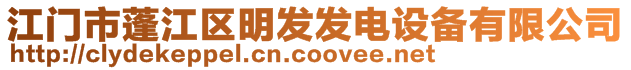 江门市蓬江区明发发电设备有限公司
http://clydekeppel.cn.coovee.net